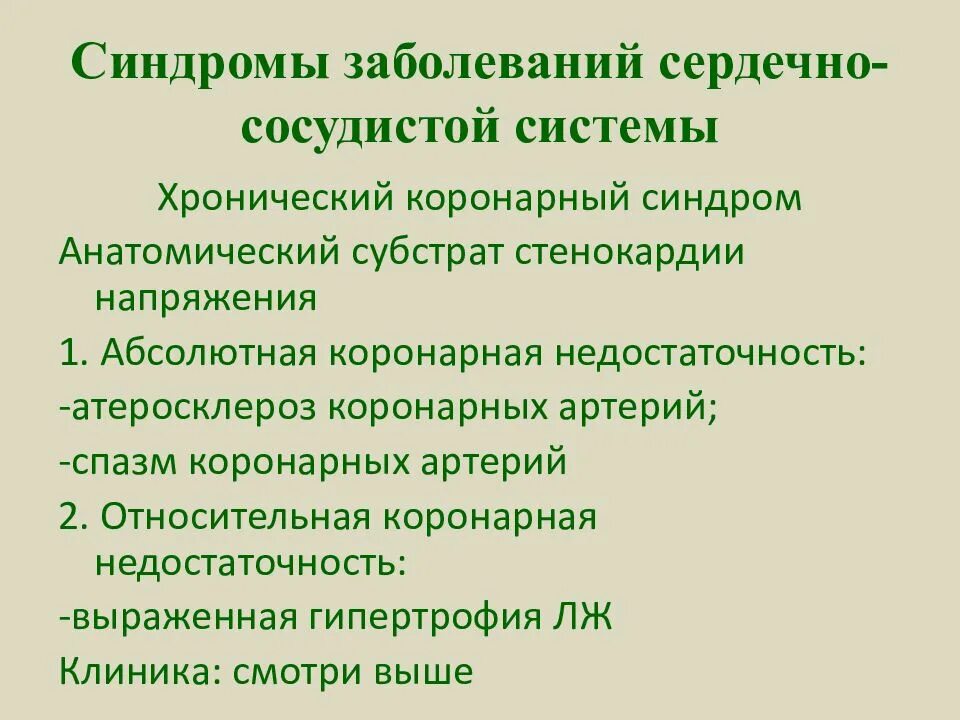 Синдромы заболеваний сердечно-сосудистой системы

Хронический коронарный синдром

Анатомический субстрат стенокардии напряжения

1. Абсолютная коронарная недостаточность:

-атеросклероз коронарных артерий;

-спазм коронарных артерий

2. Относительная коронарная недостаточность:

-выраженная гипертрофия ЛЖ

Клиника: смотри выше